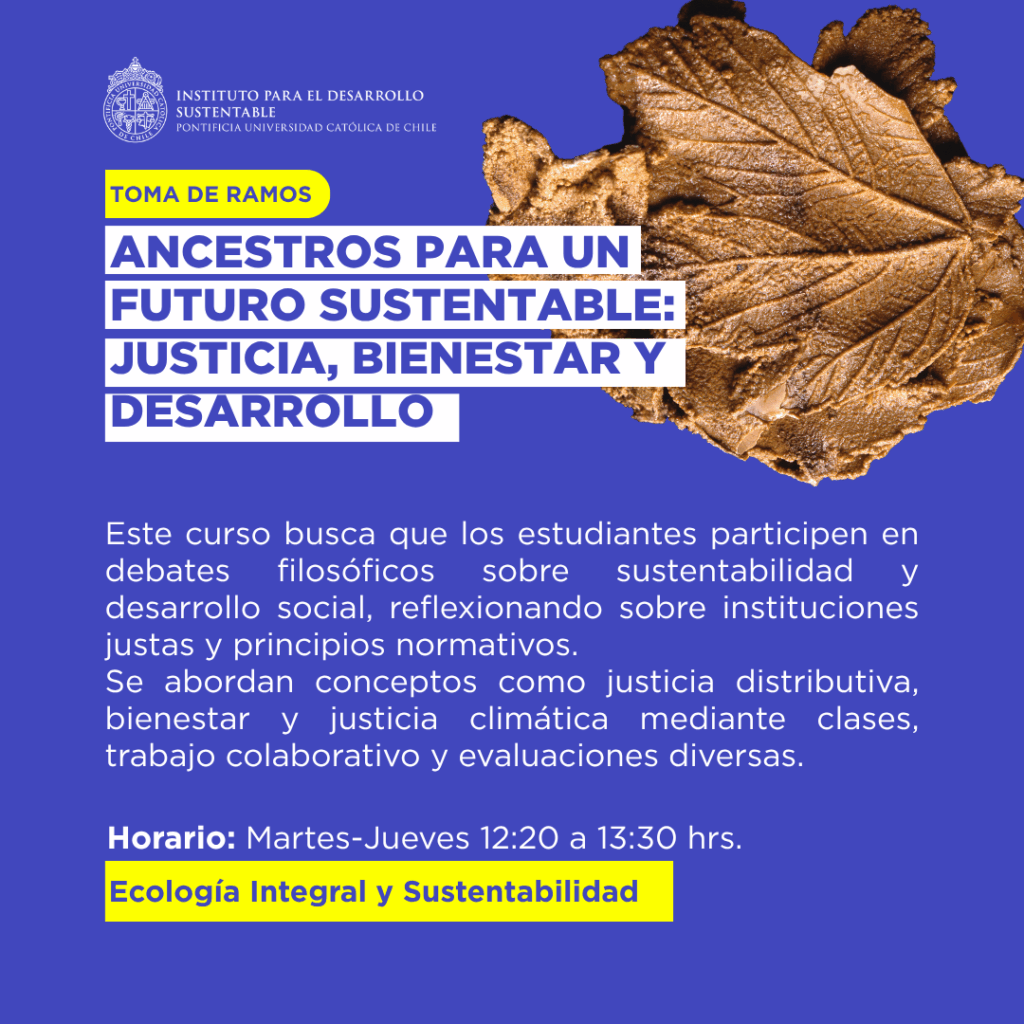 INSTITUTO PARA EL DESARROLLO SUSTENTABLE
PONTIFICIA UNIVERSIDAD CATÓLICA DE CHILE

TOMA DE RAMOS

ANCESTROS PARA UN FUTURO SUSTENTABLE: JUSTICIA, BIENESTAR Y DESARROLLO

Este curso busca que los estudiantes participen en debates filosóficos sobre sustentabilidad y desarrollo social, reflexionando sobre instituciones justas y principios normativos.
Se abordan conceptos como justicia distributiva, bienestar y justicia climática mediante clases, trabajo colaborativo y evaluaciones diversas.

Horario: Martes-Jueves 12:20 a 13:30 hrs.

Ecología Integral y Sustentabilidad